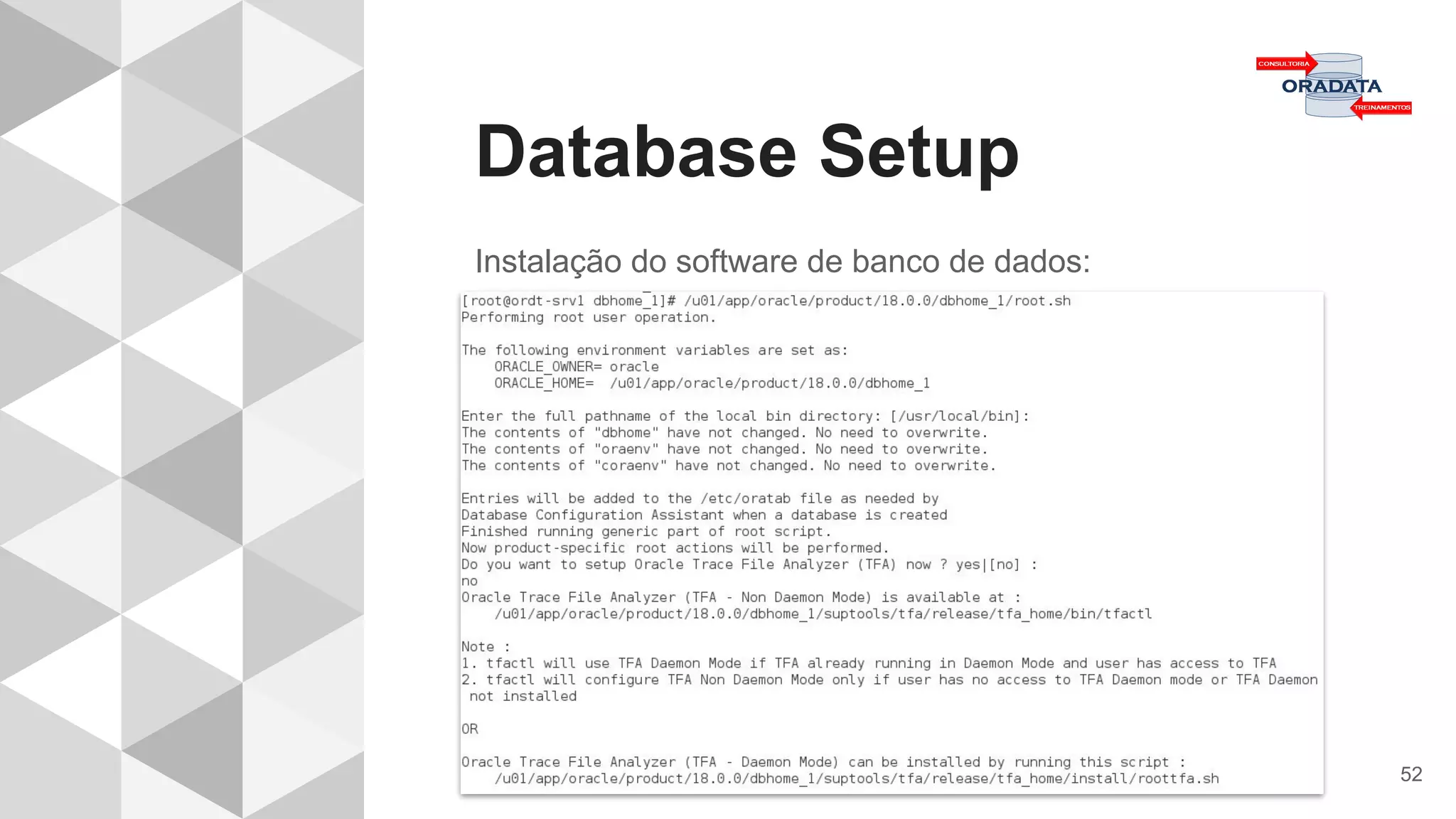 CONSULTORIA
ORADATA
TREINAMENTOS

Database Setup

Instalação do software de banco de dados:

[root@ordt-srv1 dbhome_1]# /u01/app/oracle/product/18.0.0/dbhome_1/root.sh
Performing root user operation.

The following environment variables are set as:
    ORACLE_OWNER= oracle
    ORACLE_HOME=  /u01/app/oracle/product/18.0.0/dbhome_1

Enter the full pathname of the local bin directory: [/usr/local/bin]:
The contents of "dbhome" have not changed. No need to overwrite.
The contents of "oraenv" have not changed. No need to overwrite.
The contents of "coraenv" have not changed. No need to overwrite.

Entries will be added to the /etc/oratab file as needed by
Database Configuration Assistant when a database is created
Finished running generic part of root script.
Now product-specific root actions will be performed.
Do you want to setup Oracle Trace File Analyzer (TFA) now ? yes|[no] :
no
Oracle Trace File Analyzer (TFA - Non Daemon Mode) is available at :
    /u01/app/oracle/product/18.0.0/dbhome_1/suptools/tfa/release/tfa_home/bin/tfactl

Note :
1. tfactl will use TFA Daemon Mode if TFA already running in Daemon Mode and user has access to TFA
2. tfactl will configure TFA Non Daemon Mode only if user has no access to TFA Daemon mode or TFA Daemon not installed

OR

Oracle Trace File Analyzer (TFA - Daemon Mode) can be installed by running this script :
    /u01/app/oracle/product/18.0.0/dbhome_1/suptools/tfa/release/tfa_home/install/roottfa.sh

52